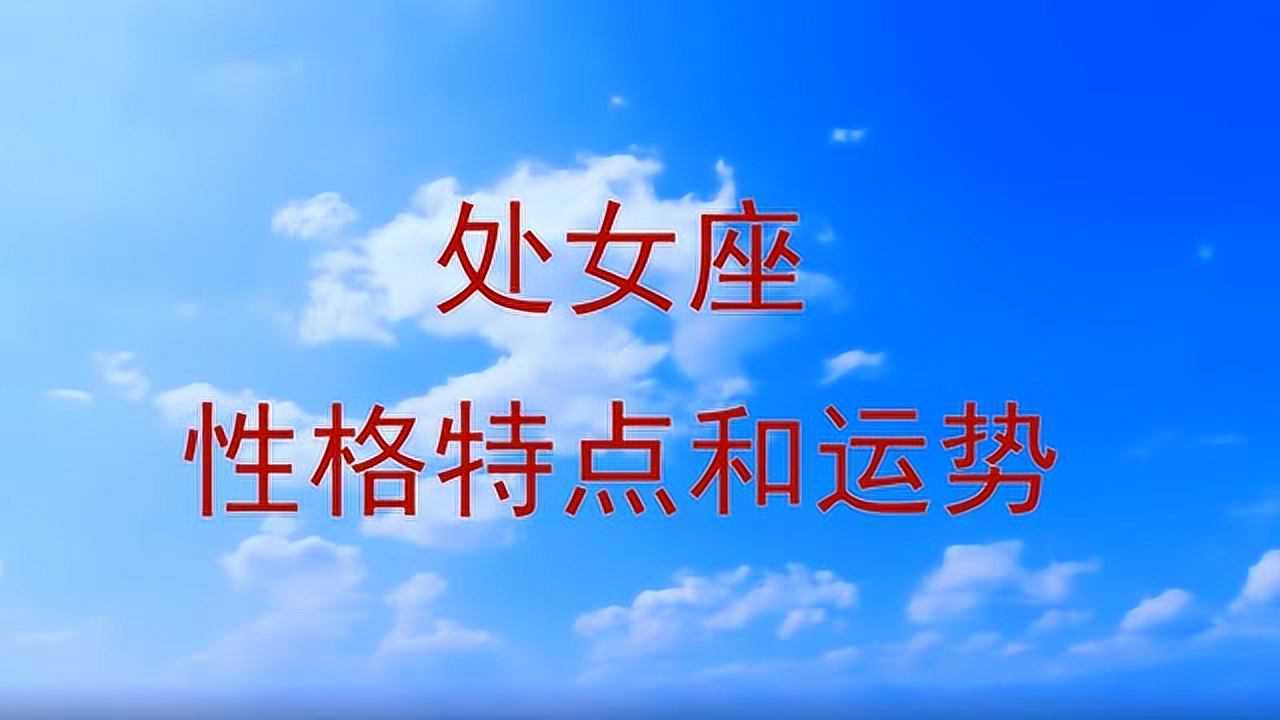 处女座
性格特点和运势